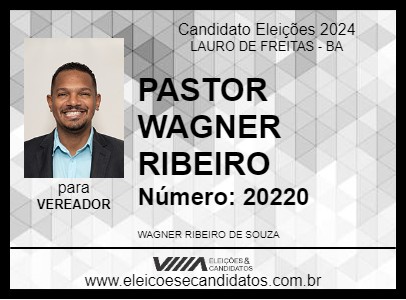 Candidato Eleições 2024
LAURO DE FREITAS - BA

PASTOR WAGNER RIBEIRO

Número: 20220

para
VEREADOR

WAGNER RIBEIRO DE SOUZA

ELEIÇÕES & CANDIDATOS
www.eleicoesecandidatos.com.br